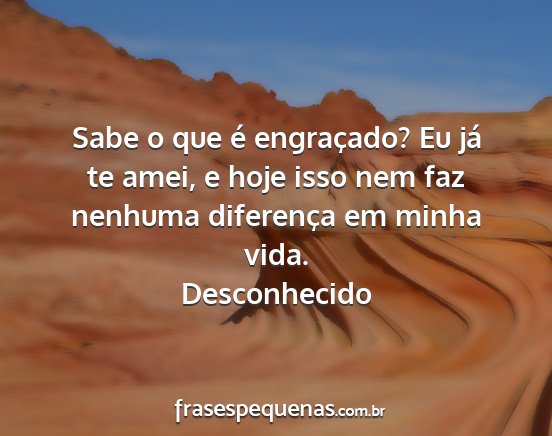 Sabe o que é engraçado? Eu já te amei, e hoje isso nem faz nenhuma diferença em minha vida.
Desconhecido

frasespequenas.com.br